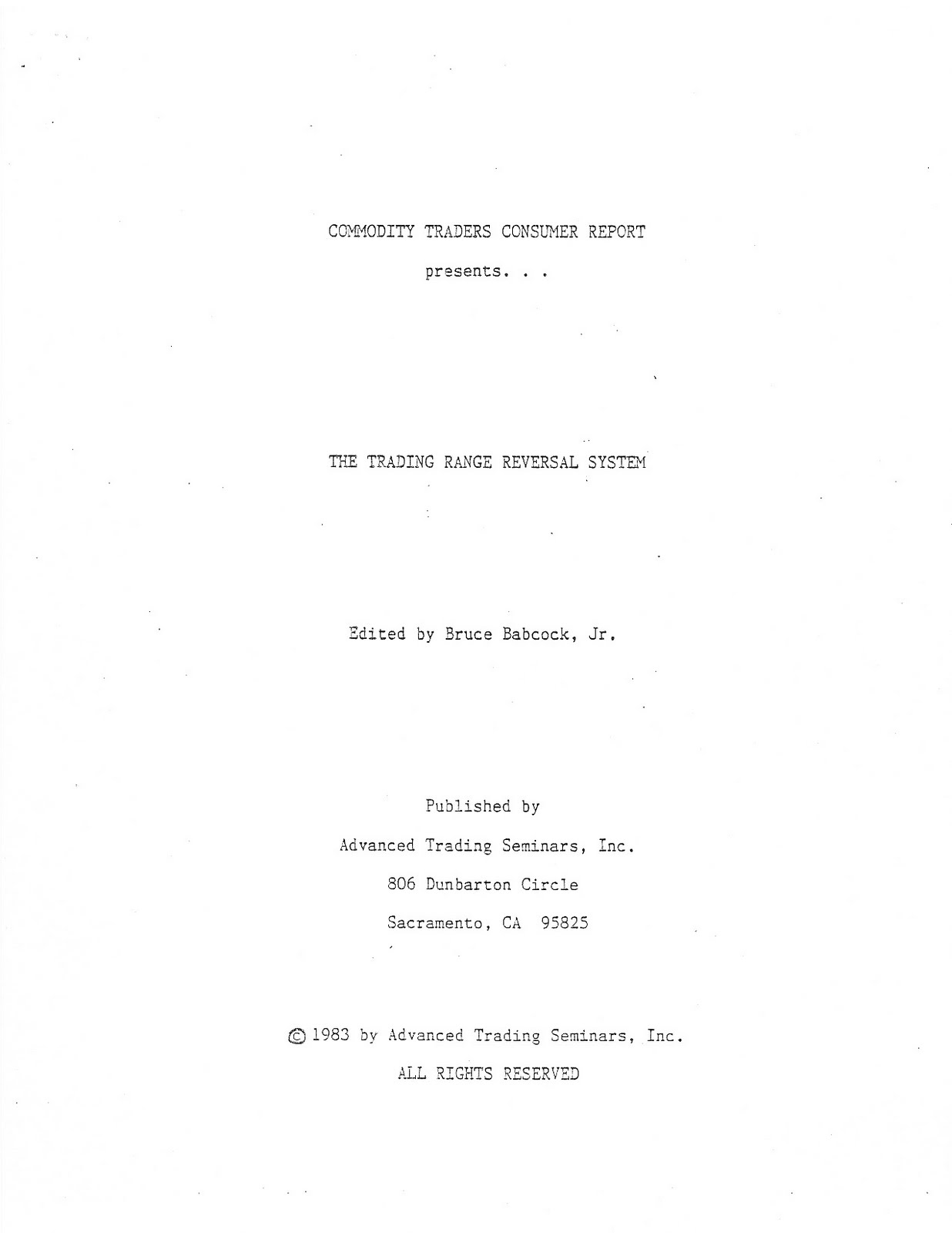 COMMODITY TRADERS CONSUMER REPORT

presents. . .

THE TRADING RANGE REVERSAL SYSTEM

Edited by Bruce Babcock, Jr.

Published by

Advanced Trading Seminars, Inc.

806 Dunbarton Circle

Sacramento, CA 95825

© 1983 by Advanced Trading Seminars, Inc.

ALL RIGHTS RESERVED